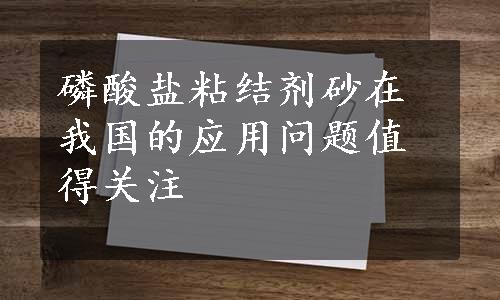 磷酸盐粘结剂砂在我国的应用问题值得关注